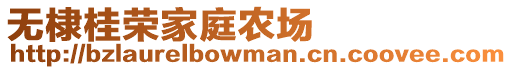 无棣桂荣家庭农场
http://bzlaurelbowman.cn.coovee.com